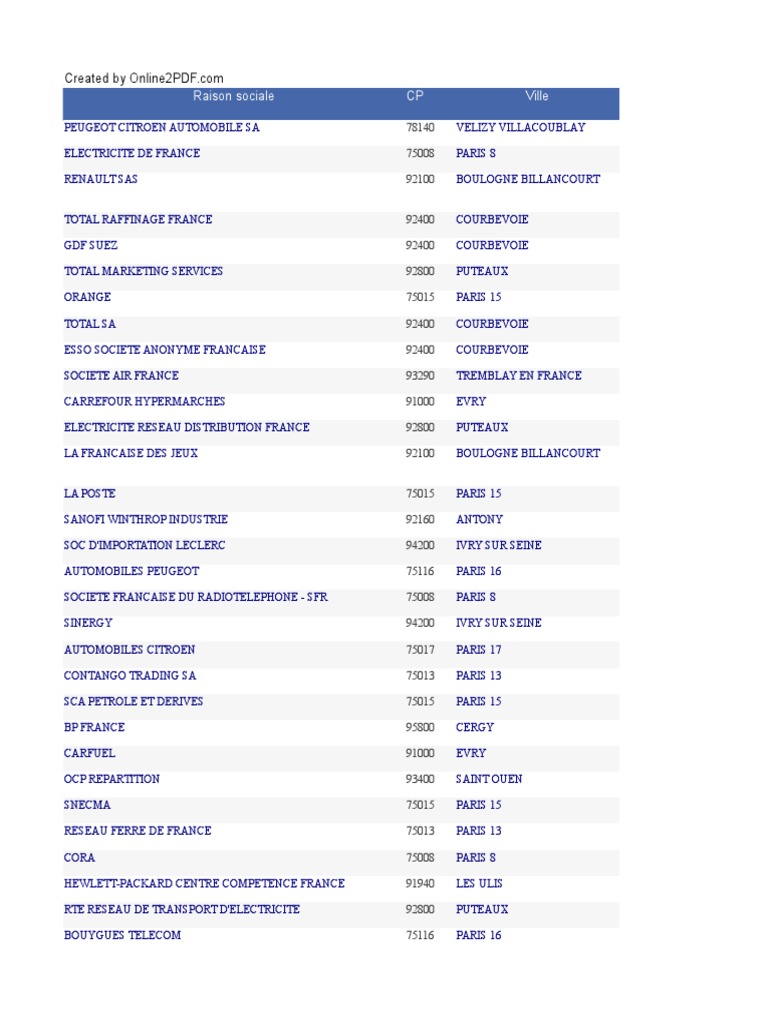 Created by Online2PDF.com

| Raison sociale | CP | Ville |
|---|---|---|
| PEUGEOT CITROEN AUTOMOBILE SA | 78140 | VELIZY VILLACOUBLAY |
| ELECTRICITE DE FRANCE | 75008 | PARIS 8 |
| RENAULT SAS | 92100 | BOULOGNE BILLANCOURT |
| TOTAL RAFFINAGE FRANCE | 92400 | COURBEVOIE |
| GDF SUEZ | 92400 | COURBEVOIE |
| TOTAL MARKETING SERVICES | 92800 | PUTEAUX |
| ORANGE | 75015 | PARIS 15 |
| TOTAL SA | 92400 | COURBEVOIE |
| ESSO SOCIETE ANONYME FRANCAISE | 92400 | COURBEVOIE |
| SOCIETE AIR FRANCE | 93290 | TREMBLAY EN FRANCE |
| CARREFOUR HYPERMARCHES | 91000 | EVRY |
| ELECTRICITE RESEAU DISTRIBUTION FRANCE | 92800 | PUTEAUX |
| LA FRANCAISE DES JEUX | 92100 | BOULOGNE BILLANCOURT |
| LA POSTE | 75015 | PARIS 15 |
| SANOFI WINTHROP INDUSTRIE | 92160 | ANTONY |
| SOC D'IMPORTATION LECLERC | 94200 | IVRY SUR SEINE |
| AUTOMOBILES PEUGEOT | 75116 | PARIS 16 |
| SOCIETE FRANCAISE DU RADIOTELEPHONE - SFR | 75008 | PARIS 8 |
| SINERGY | 94200 | IVRY SUR SEINE |
| AUTOMOBILES CITROEN | 75017 | PARIS 17 |
| CONTANGO TRADING SA | 75013 | PARIS 13 |
| SCA PETROLE ET DERIVES | 75015 | PARIS 15 |
| BP FRANCE | 95800 | CERGY |
| CARFUEL | 91000 | EVRY |
| OCP REPARTITION | 93400 | SAINT OUEN |
| SNECMA | 75015 | PARIS 15 |
| RESEAU FERRE DE FRANCE | 75013 | PARIS 13 |
| CORA | 75008 | PARIS 8 |
| HEWLETT-PACKARD CENTRE COMPETENCE FRANCE | 91940 | LES ULIS |
| RTE RESEAU DE TRANSPORT D'ELECTRICITE | 92800 | PUTEAUX |
| BOUYGUES TELECOM | 75116 | PARIS 16 |